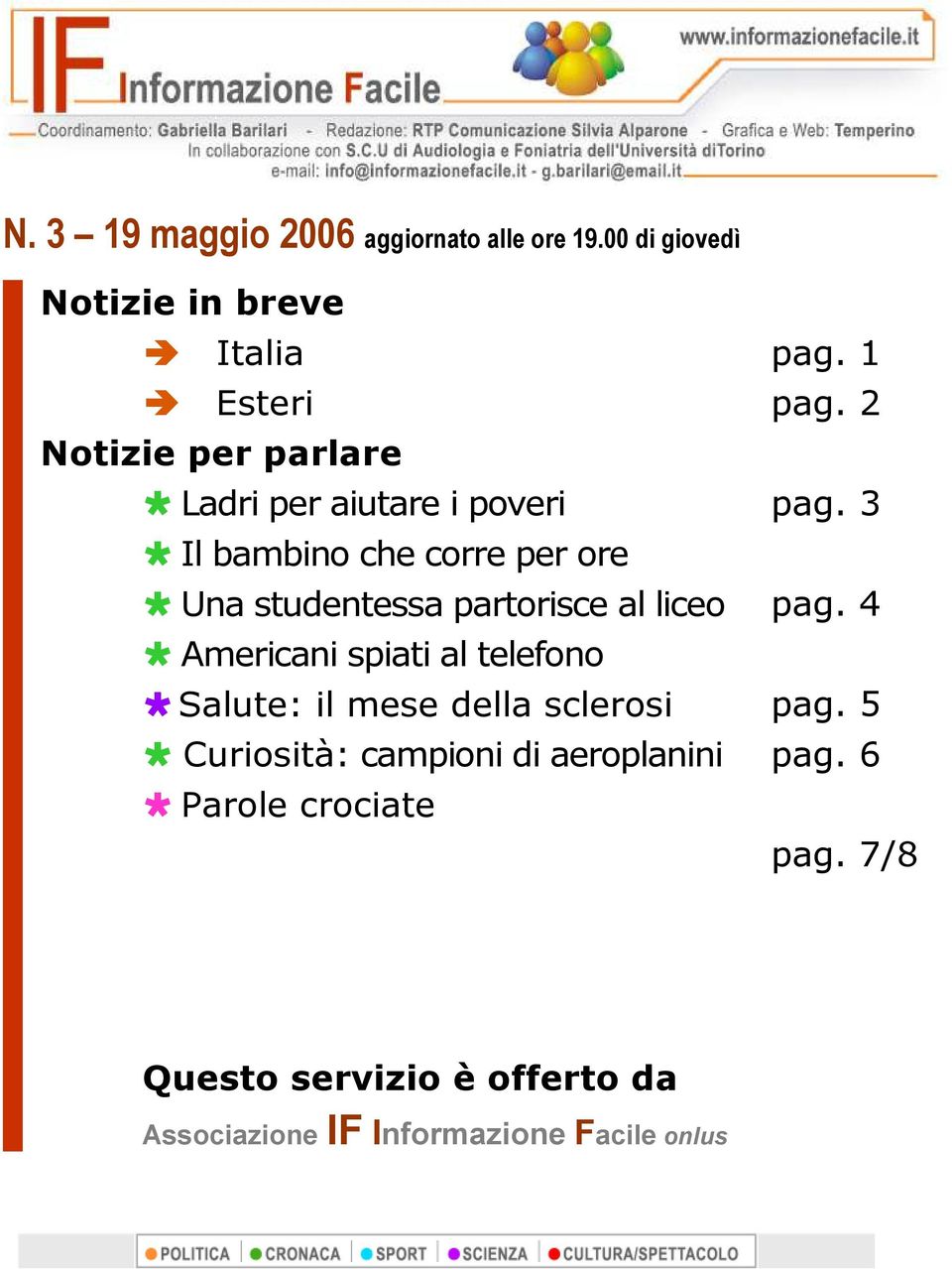 IF Informazione Facile

www.informazionefacile.it

Coordinamento: Gabriella Barilari - Redazione: RTP Comunicazione Silvia Alparone - Grafica e Web: Temperino
In collaborazione con S.C.U di Audiologia e Foniatria dell'Università diTorino
e-mail: info@informazionefacile.it - g.barilari@email.it

N. 3 – 19 maggio 2006 aggiornato alle ore 19.00 di giovedì

Notizie in breve

Italia pag. 1

Esteri pag. 2

Notizie per parlare

Ladri per aiutare i poveri pag. 3

Il bambino che corre per ore

Una studentessa partorisce al liceo pag. 4

Americani spiati al telefono

Salute: il mese della sclerosi pag. 5

Curiosità: campioni di aeroplanini pag. 6

Parole crociate

pag. 7/8

Questo servizio è offerto da

Associazione IF Informazione Facile onlus

POLITICA CRONACA SPORT SCIENZA CULTURA/SPETTACOLO